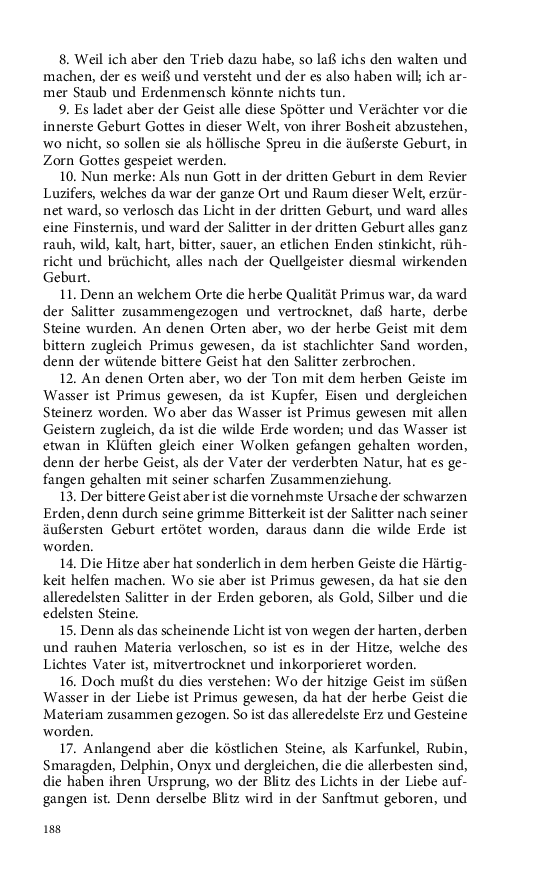 8. Weil ich aber den Trieb dazu habe, so laß ichs den walten und machen, der es weiß und versteht und der es also haben will; ich armer Staub und Erdenmensch könnte nichts tun.

9. Es ladet aber der Geist alle diese Spötter und Verächter vor die innerste Geburt Gottes in dieser Welt, von ihrer Bosheit abzustehen, wo nicht, so sollen sie als höllische Spreu in die äußerste Geburt, in Zorn Gottes gespeiet werden.

10. Nun merke: Als nun Gott in der dritten Geburt in dem Revier Luzifers, welches da war der ganze Ort und Raum dieser Welt, erzürnet ward, so verlosch das Licht in der dritten Geburt, und ward alles eine Finsternis, und ward der Salitter in der dritten Geburt alles ganz rauh, wild, kalt, hart, bitter, sauer, an etlichen Enden stinkicht, rühricht und brüchicht, alles nach der Quellgeister diesmal wirkenden Geburt.

11. Denn an welchem Orte die herbe Qualität Primus war, da ward der Salitter zusammengezogen und vertrocknet, daß harte, derbe Steine wurden. An denen Orten aber, wo der herbe Geist mit dem bittern zugleich Primus gewesen, da ist stachlichter Sand worden, denn der wütende bittere Geist hat den Salitter zerbrochen.

12. An denen Orten aber, wo der Ton mit dem herben Geiste im Wasser ist Primus gewesen, da ist Kupfer, Eisen und dergleichen Steinerz worden. Wo aber das Wasser ist Primus gewesen mit allen Geistern zugleich, da ist die wilde Erde worden; und das Wasser ist etwan in Klüften gleich einer Wolken gefangen gehalten worden, denn der herbe Geist, als der Vater der verderbten Natur, hat es gefangen gehalten mit seiner scharfen Zusammenziehung.

13. Der bittere Geist aber ist die vornehmste Ursache der schwarzen Erden, denn durch seine grimme Bitterkeit ist der Salitter nach seiner äußersten Geburt ertötet worden, daraus dann die wilde Erde ist worden.

14. Die Hitze aber hat sonderlich in dem herben Geiste die Härtigkeit helfen machen. Wo sie aber ist Primus gewesen, da hat sie den alleredelsten Salitter in der Erden geboren, als Gold, Silber und die edelsten Steine.

15. Denn als das scheinende Licht ist von wegen der harten, derben und rauhen Materia verloschen, so ist es in der Hitze, welche des Lichtes Vater ist, mitvertrocknet und inkorporieret worden.

16. Doch mußt du dies verstehen: Wo der hitzige Geist im süßen Wasser in der Liebe ist Primus gewesen, da hat der herbe Geist die Materiam zusammen gezogen. So ist das alleredelste Erz und Gesteine worden.

17. Anlangend aber die köstlichen Steine, als Karfunkel, Rubin, Smaragden, Delphin, Onyx und dergleichen, die die allerbesten sind, die haben ihren Ursprung, wo der Blitz des Lichts in der Liebe aufgangen ist. Denn derselbe Blitz wird in der Sanftmut geboren, und

188